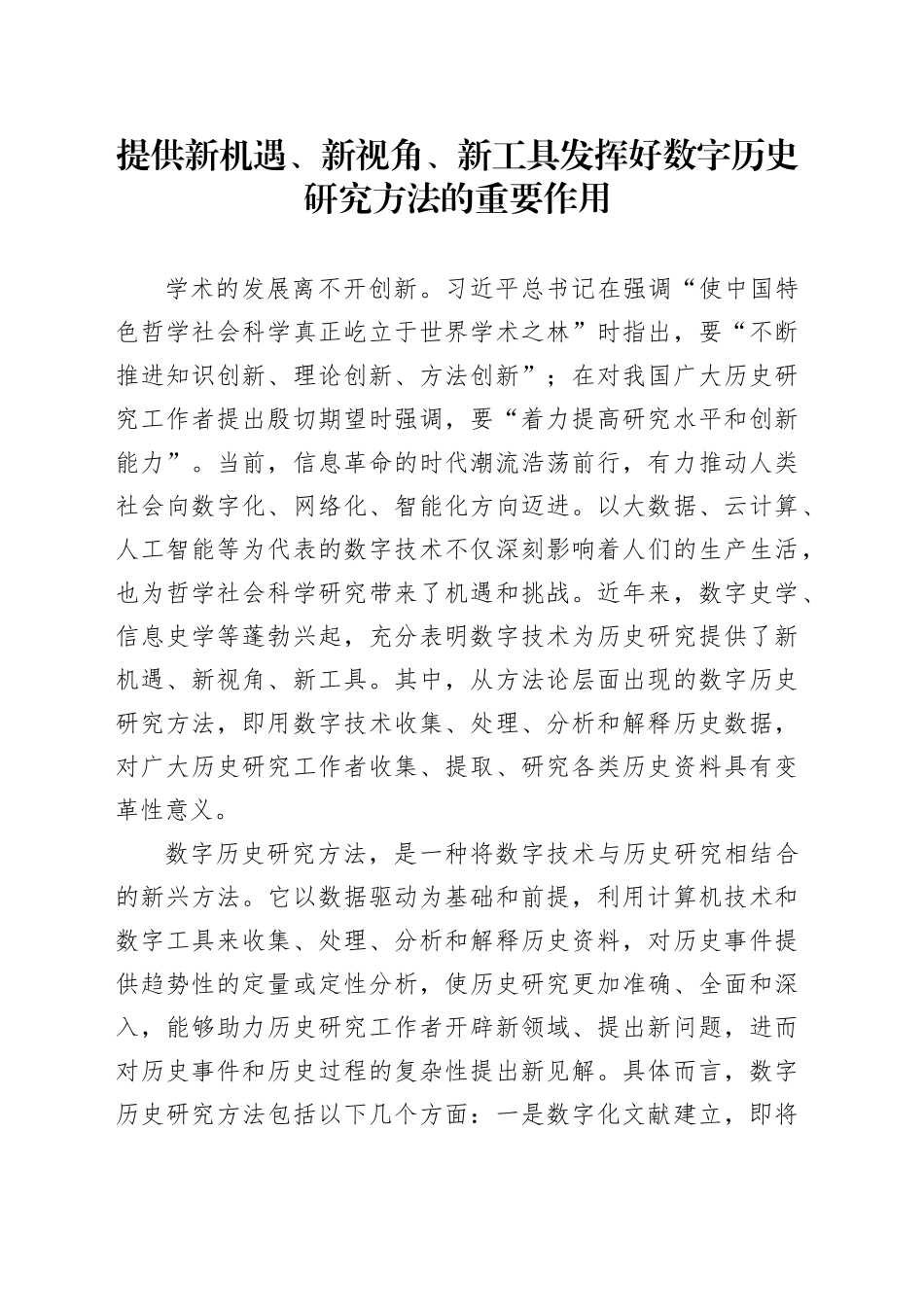 提供新机遇、新视角、新工具发挥好数字历史研究方法的重要作用

学术的发展离不开创新。习近平总书记在强调“使中国特色哲学社会科学真正屹立于世界学术之林”时指出，要“不断推进知识创新、理论创新、方法创新”；在对我国广大历史研究工作者提出殷切期望时强调，要“着力提高研究水平和创新能力”。当前，信息革命的时代潮流浩荡前行，有力推动人类社会向数字化、网络化、智能化方向迈进。以大数据、云计算、人工智能等为代表的数字技术不仅深刻影响着人们的生产生活，也为哲学社会科学研究带来了机遇和挑战。近年来，数字史学、信息史学等蓬勃兴起，充分表明数字技术为历史研究提供了新机遇、新视角、新工具。其中，从方法论层面出现的数字历史研究方法，即用数字技术收集、处理、分析和解释历史数据，对广大历史研究工作者收集、提取、研究各类历史资料具有变革性意义。

数字历史研究方法，是一种将数字技术与历史研究相结合的新兴方法。它以数据驱动为基础和前提，利用计算机技术和数字工具来收集、处理、分析和解释历史资料，对历史事件提供趋势性的定量或定性分析，使历史研究更加准确、全面和深入，能够助力历史研究工作者开辟新领域、提出新问题，进而对历史事件和历史过程的复杂性提出新见解。具体而言，数字历史研究方法包括以下几个方面：一是数字化文献建立，即将